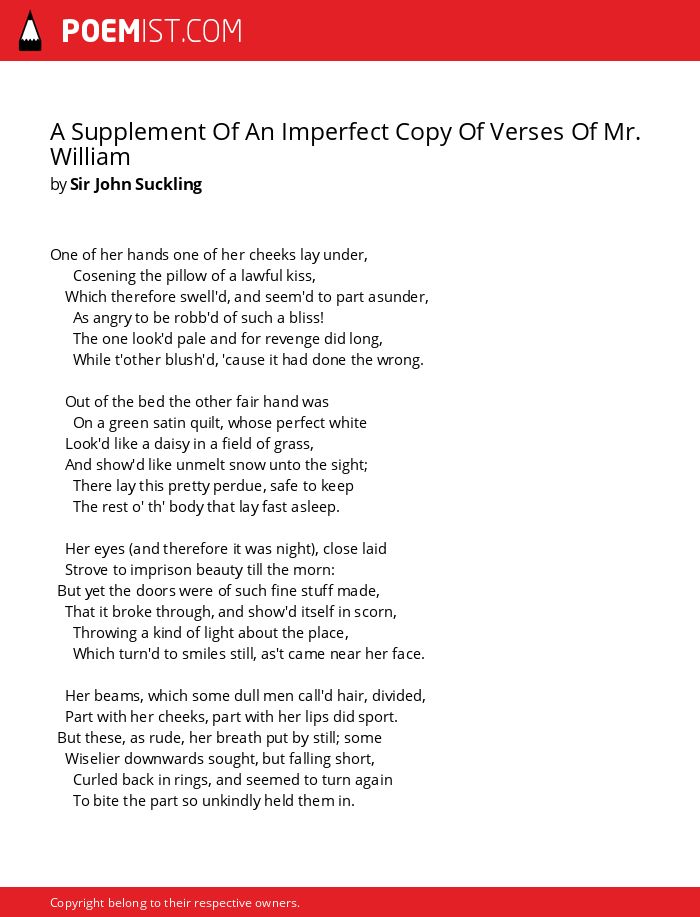 POEMIST.COM

A Supplement Of An Imperfect Copy Of Verses Of Mr. William
by Sir John Suckling

One of her hands one of her cheeks lay under,
Cosening the pillow of a lawful kiss,
Which therefore swell'd, and seem'd to part asunder,
As angry to be robb'd of such a bliss!
The one look'd pale and for revenge did long,
While t'other blush'd, 'cause it had done the wrong.

Out of the bed the other fair hand was
On a green satin quilt, whose perfect white
Look'd like a daisy in a field of grass,
And show'd like unmelt snow unto the sight;
There lay this pretty perdue, safe to keep
The rest o' th' body that lay fast asleep.

Her eyes (and therefore it was night), close laid
Strove to imprison beauty till the morn:
But yet the doors were of such fine stuff made,
That it broke through, and show'd itself in scorn,
Throwing a kind of light about the place,
Which turn'd to smiles still, as't came near her face.

Her beams, which some dull men call'd hair, divided,
Part with her cheeks, part with her lips did sport.
But these, as rude, her breath put by still; some
Wiselier downwards sought, but falling short,
Curled back in rings, and seemed to turn again
To bite the part so unkindly held them in.

Copyright belong to their respective owners.